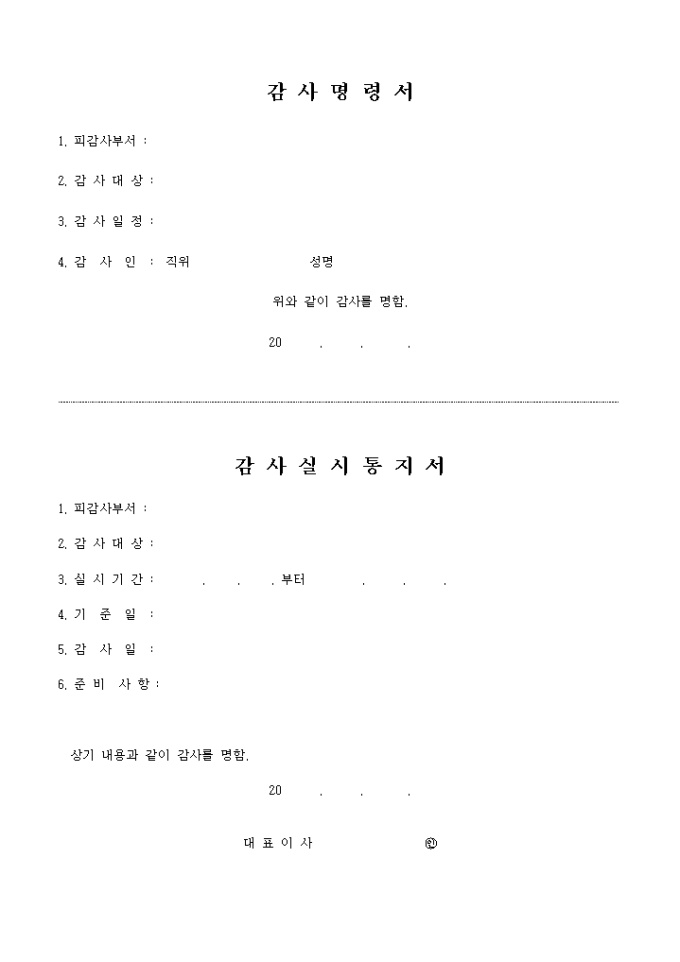 감 사 명 령 서

1. 피감사부서 :

2. 감 사 대 상 :

3. 감 사 일 정 :

4. 감 사 인 : 직위 성명

위와 같이 감사를 명함.

20 . . .

감 사 실 시 통 지 서

1. 피감사부서 :

2. 감 사 대 상 :

3. 실 시 기 간 : . . . 부터 . . .

4. 기 준 일 :

5. 감 사 일 :

6. 준 비 사 항 :

상기 내용과 같이 감사를 명함.

20 . . .

대 표 이 사 ㊞